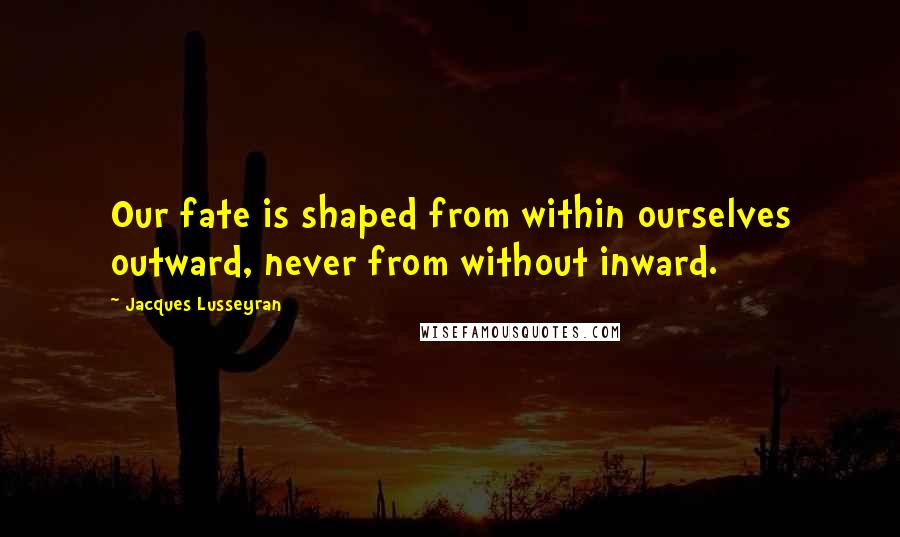 Our fate is shaped from within ourselves outward, never from without inward.

~ Jacques Lusseyran

WISEFAMOUSQUOTES.COM